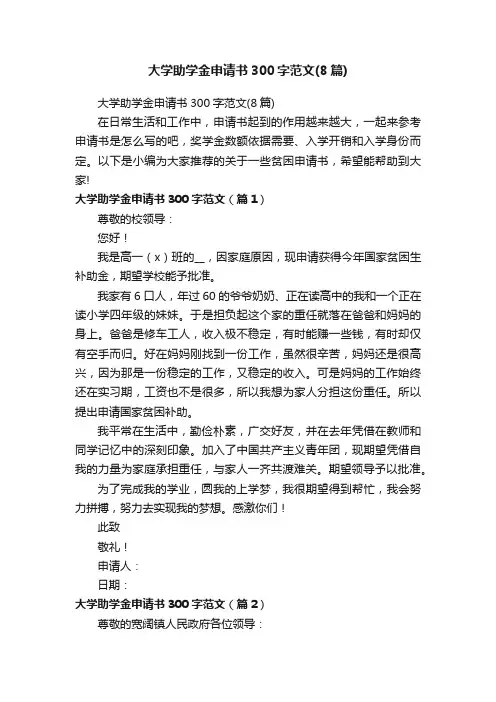 大学助学金申请书300字范文(8篇)

大学助学金申请书300字范文(8篇)

在日常生活和工作中，申请书起到的作用越来越大，一起来参考申请书是怎么写的吧，奖学金数额依据需要、入学开销和入学身份而定。以下是小编为大家推荐的关于一些贫困申请书，希望能帮助到大家!

大学助学金申请书300字范文（篇1）

尊敬的校领导：

您好！

我是高一（x）班的__，因家庭原因，现申请获得今年国家贫困生补助金，期望学校能予批准。

我家有6口人，年过60的爷爷奶奶、正在读高中的我和一个正在读小学四年级的妹妹。于是担负起这个家的重任就落在爸爸和妈妈的身上。爸爸是修车工人，收入极不稳定，有时能赚一些钱，有时却仅有空手而归。好在妈妈刚找到一份工作，虽然很辛苦，妈妈还是很高兴，因为那是一份稳定的工作，又稳定的收入。可是妈妈的工作始终还在实习期，工资也不是很多，所以我想为家人分担这份重任。所以提出申请国家贫困补助。

我平常在生活中，勤俭朴素，广交好友，并在去年凭借在教师和同学记忆中的深刻印象。加入了中国共产主义青年团，现期望凭借自我的力量为家庭承担重任，与家人一齐共渡难关。期望领导予以批准。

为了完成我的学业，圆我的上学梦，我很期望得到帮忙，我会努力拼搏，努力去实现我的梦想。感激你们！

此致

敬礼！

申请人：

日期：

大学助学金申请书300字范文（篇2）

尊敬的宽阔镇人民政府各位领导：